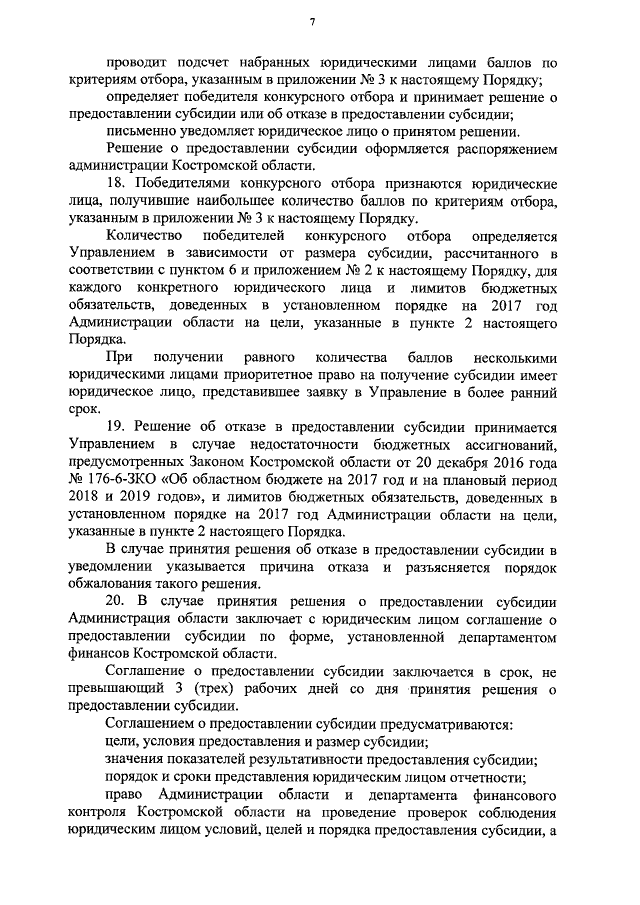 7

проводит подсчет набранных юридическими лицами баллов по критериям отбора, указанным в приложении № 3 к настоящему Порядку;

определяет победителя конкурсного отбора и принимает решение о предоставлении субсидии или об отказе в предоставлении субсидии;

письменно уведомляет юридическое лицо о принятом решении.

Решение о предоставлении субсидии оформляется распоряжением администрации Костромской области.

18. Победителями конкурсного отбора признаются юридические лица, получившие наибольшее количество баллов по критериям отбора, указанным в приложении № 3 к настоящему Порядку.

Количество победителей конкурсного отбора определяется Управлением в зависимости от размера субсидии, рассчитанного в соответствии с пунктом 6 и приложением № 2 к настоящему Порядку, для каждого конкретного юридического лица и лимитов бюджетных обязательств, доведенных в установленном порядке на 2017 год Администрации области на цели, указанные в пункте 2 настоящего Порядка.

При получении равного количества баллов несколькими юридическими лицами приоритетное право на получение субсидии имеет юридическое лицо, представившее заявку в Управление в более ранний срок.

19. Решение об отказе в предоставлении субсидии принимается Управлением в случае недостаточности бюджетных ассигнований, предусмотренных Законом Костромской области от 20 декабря 2016 года № 176-6-ЗКО «Об областном бюджете на 2017 год и на плановый период 2018 и 2019 годов», и лимитов бюджетных обязательств, доведенных в установленном порядке на 2017 год Администрации области на цели, указанные в пункте 2 настоящего Порядка.

В случае принятия решения об отказе в предоставлении субсидии в уведомлении указывается причина отказа и разъясняется порядок обжалования такого решения.

20. В случае принятия решения о предоставлении субсидии Администрация области заключает с юридическим лицом соглашение о предоставлении субсидии по форме, установленной департаментом финансов Костромской области.

Соглашение о предоставлении субсидии заключается в срок, не превышающий 3 (трех) рабочих дней со дня принятия решения о предоставлении субсидии.

Соглашением о предоставлении субсидии предусматриваются:

цели, условия предоставления и размер субсидии;

значения показателей результативности предоставления субсидии;

порядок и сроки представления юридическим лицом отчетности;

право Администрации области и департамента финансового контроля Костромской области на проведение проверок соблюдения юридическим лицом условий, целей и порядка предоставления субсидии, а